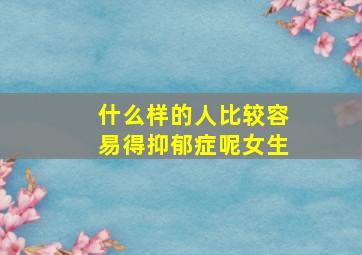 什么样的人比较容易得抑郁症呢女生